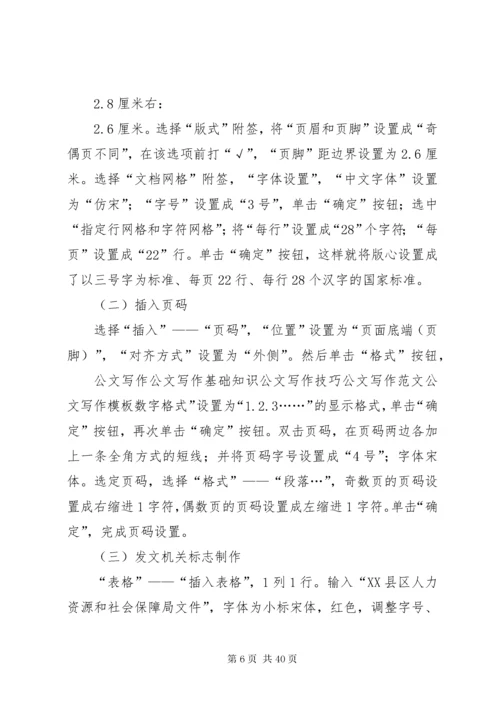 2.8 厘米右：

2.6 厘米。选择“版式”附签，将“页眉和页脚”设置成“奇偶页不同”，在该选项前打“√”，“页脚”距边界设置为 2.6 厘米。选择“文档网格”附签，“字体设置”，“中文字体”设置为“仿宋”；“字号”设置成“3 号”，单击“确定”按钮；选中“指定行网格和字符网格”；将“每行”设置成“28”个字符；“每页”设置成“22”行。单击“确定”按钮，这样就将版心设置成了以三号字为标准、每页 22 行、每行 28 个汉字的国家标准。

（二）插入页码

选择“插入”——“页码”，“位置”设置为“页面底端（页脚）”，“对齐方式”设置为“外侧”。然后单击“格式”按钮，

公文写作公文写作基础知识公文写作技巧公文写作范文公文写作模板数字格式”设置为“1.2.3……”的显示格式，单击“确定”按钮，再次单击“确定”按钮。双击页码，在页码两边各加上一条全角方式的短线；并将页码字号设置成“4 号”；字体宋体。选定页码，选择“格式”——“段落…”，奇数页的页码设置成右缩进 1 字符，偶数页的页码设置成左缩进 1 字符。单击“确定”，完成页码设置。

（三）发文机关标志制作

“表格”——“插入表格”，1 列 1 行。输入“XX 县区人力资源和社会保障局文件”，字体为小标宋体，红色，调整字号、

第 6 页 共 40 页